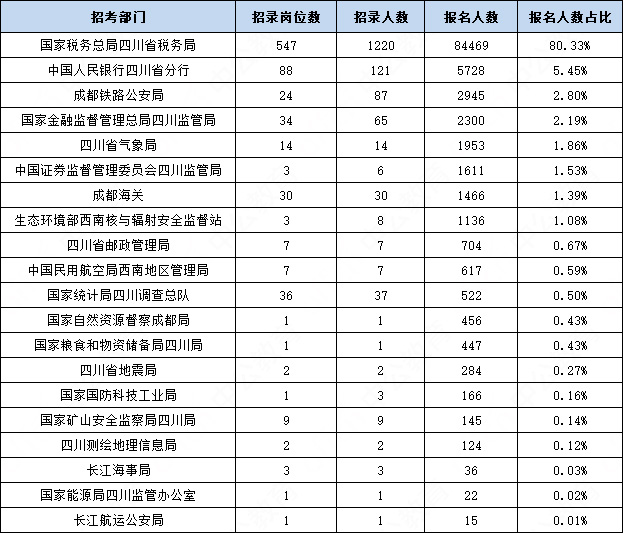 | 招考部门 | 招录岗位数 | 招录人数 | 报名人数 | 报名人数占比 |
|---|---|---|---|---|
| 国家税务总局四川省税务局 | 547 | 1220 | 84469 | 80.33% |
| 中国人民银行四川省分行 | 88 | 121 | 5728 | 5.45% |
| 成都铁路公安局 | 24 | 87 | 2945 | 2.80% |
| 国家金融监督管理总局四川监管局 | 34 | 65 | 2300 | 2.19% |
| 四川省气象局 | 14 | 14 | 1953 | 1.86% |
| 中国证券监督管理委员会四川监管局 | 3 | 6 | 1611 | 1.53% |
| 成都海关 | 30 | 30 | 1466 | 1.39% |
| 生态环境部西南核与辐射安全监督站 | 3 | 8 | 1136 | 1.08% |
| 四川省邮政管理局 | 7 | 7 | 704 | 0.67% |
| 中国民用航空局西南地区管理局 | 7 | 7 | 617 | 0.59% |
| 国家统计局四川调查总队 | 36 | 37 | 522 | 0.50% |
| 国家自然资源督察成都局 | 1 | 1 | 456 | 0.43% |
| 国家粮食和物资储备局四川局 | 1 | 1 | 447 | 0.43% |
| 四川省地震局 | 2 | 2 | 284 | 0.27% |
| 国家国防科技工业局 | 1 | 3 | 166 | 0.16% |
| 国家矿山安全监察局四川局 | 9 | 9 | 145 | 0.14% |
| 四川测绘地理信息局 | 2 | 2 | 124 | 0.12% |
| 长江海事局 | 3 | 3 | 36 | 0.03% |
| 国家能源局四川监管办公室 | 1 | 1 | 22 | 0.02% |
| 长江航运公安局 | 1 | 1 | 15 | 0.01% |